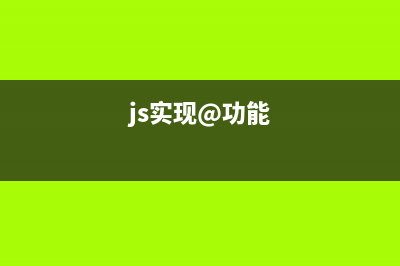 js实现@功能